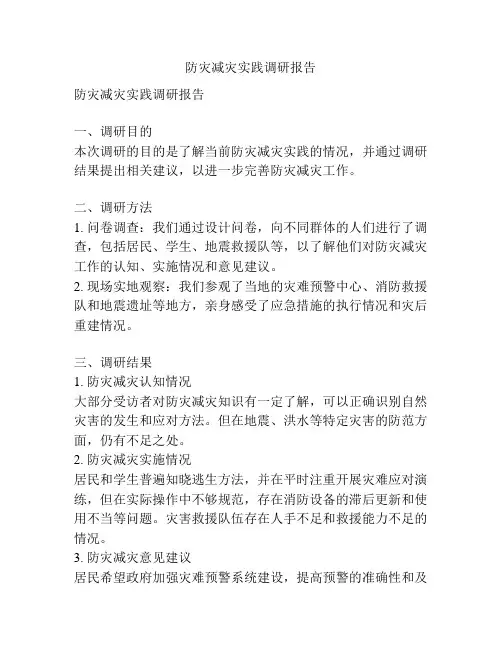 防灾减灾实践调研报告

防灾减灾实践调研报告

一、调研目的
本次调研的目的是了解当前防灾减灾实践的情况，并通过调研结果提出相关建议，以进一步完善防灾减灾工作。

二、调研方法
1. 问卷调查：我们通过设计问卷，向不同群体的人们进行了调查，包括居民、学生、地震救援队等，以了解他们对防灾减灾工作的认知、实施情况和意见建议。
2. 现场实地观察：我们参观了当地的灾难预警中心、消防救援队和地震遗址等地方，亲身感受了应急措施的执行情况和灾后重建情况。

三、调研结果
1. 防灾减灾认知情况
大部分受访者对防灾减灾知识有一定了解，可以正确识别自然灾害的发生和应对方法。但在地震、洪水等特定灾害的防范方面，仍有不足之处。
2. 防灾减灾实施情况
居民和学生普遍知晓逃生方法，并在平时注重开展灾难应对演练，但在实际操作中不够规范，存在消防设备的滞后更新和使用不当等问题。灾害救援队伍存在人手不足和救援能力不足的情况。
3. 防灾减灾意见建议
居民希望政府加强灾难预警系统建设，提高预警的准确性和及